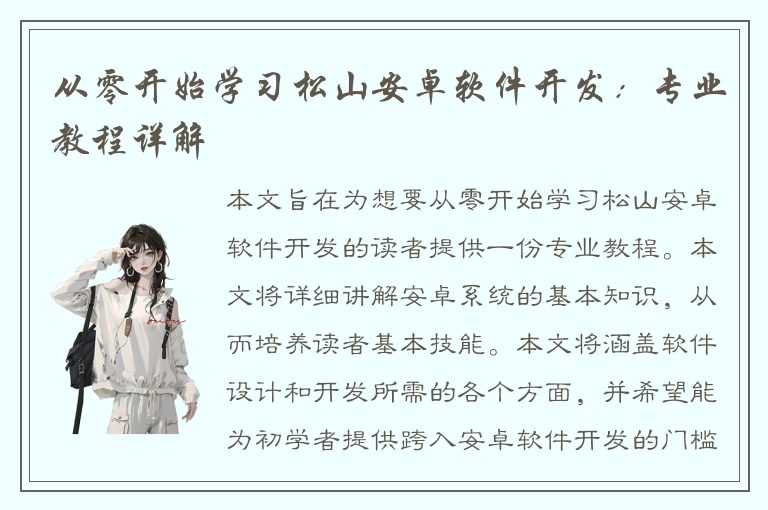 从零开始学习松山安卓软件开发：专业教程详解

本文旨在为想要从零开始学习松山安卓软件开发的读者提供一份专业教程。本文将详细讲解安卓系统的基本知识，从而培养读者基本技能。本文将涵盖软件设计和开发所需的各个方面，并希望能为初学者提供跨入安卓软件开发的门槛